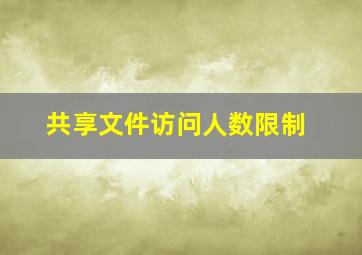 共享文件访问人数限制